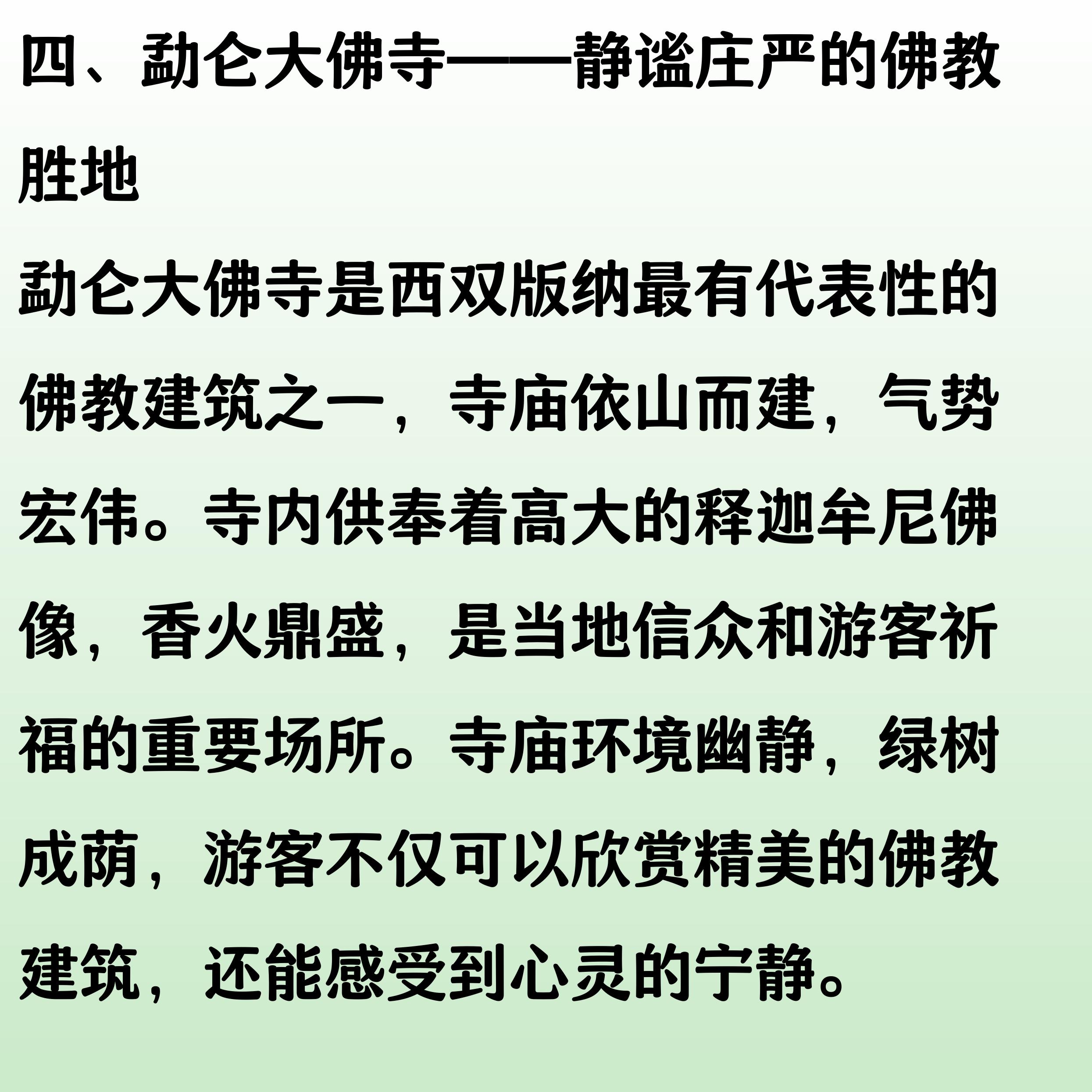 四、勐仑大佛寺——静谧庄严的佛教胜地

勐仑大佛寺是西双版纳最有代表性的佛教建筑之一，寺庙依山而建，气势宏伟。寺内供奉着高大的释迦牟尼佛像，香火鼎盛，是当地信众和游客祈福的重要场所。寺庙环境幽静，绿树成荫，游客不仅可以欣赏精美的佛教建筑，还能感受到心灵的宁静。